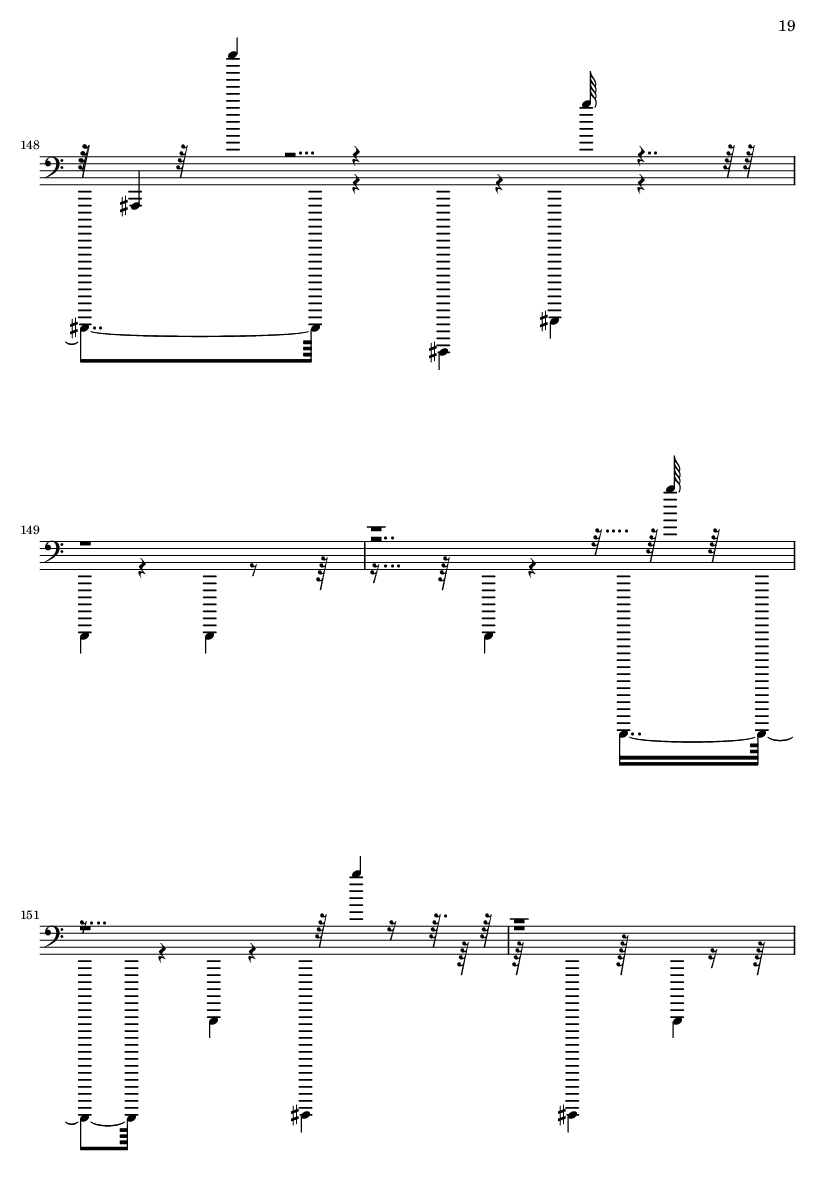 19

148

149

151